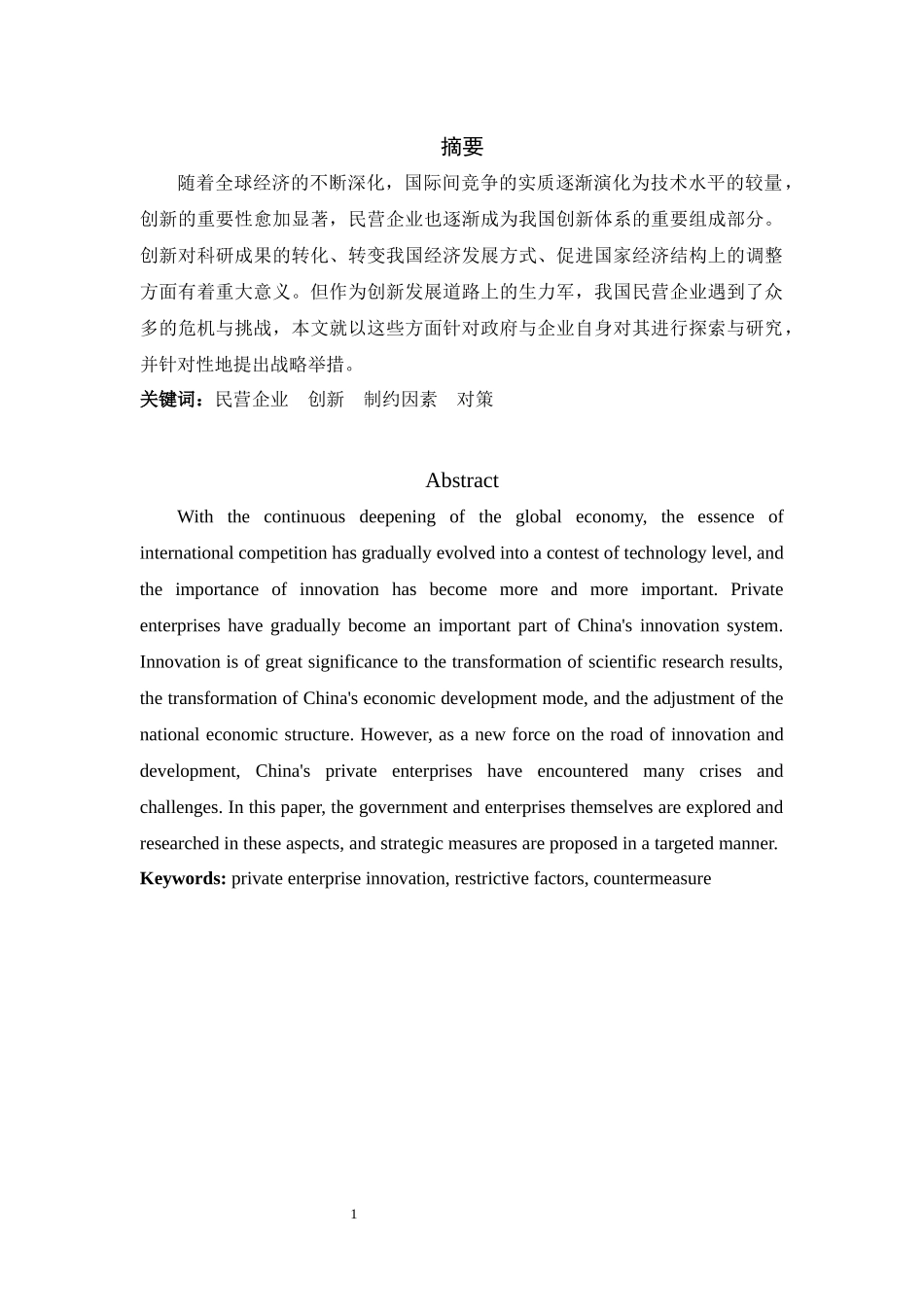 摘要

随着全球经济的不断深化，国际间竞争的实质逐渐演化为技术水平的较量，创新的重要性愈加显著，民营企业也逐渐成为我国创新体系的重要组成部分。创新对科研成果的转化、转变我国经济发展方式、促进国家经济结构上的调整方面有着重大意义。但作为创新发展道路上的生力军，我国民营企业遇到了众多的危机与挑战，本文就以这些方面针对政府与企业自身对其进行探索与研究，并针对性地提出战略举措。

关键词：民营企业　创新　制约因素　对策

Abstract

With the continuous deepening of the global economy, the essence of international competition has gradually evolved into a contest of technology level, and the importance of innovation has become more and more important. Private enterprises have gradually become an important part of China's innovation system. Innovation is of great significance to the transformation of scientific research results, the transformation of China's economic development mode, and the adjustment of the national economic structure. However, as a new force on the road of innovation and development, China's private enterprises have encountered many crises and challenges. In this paper, the government and enterprises themselves are explored and researched in these aspects, and strategic measures are proposed in a targeted manner.

Keywords: private enterprise innovation, restrictive factors, countermeasure

1